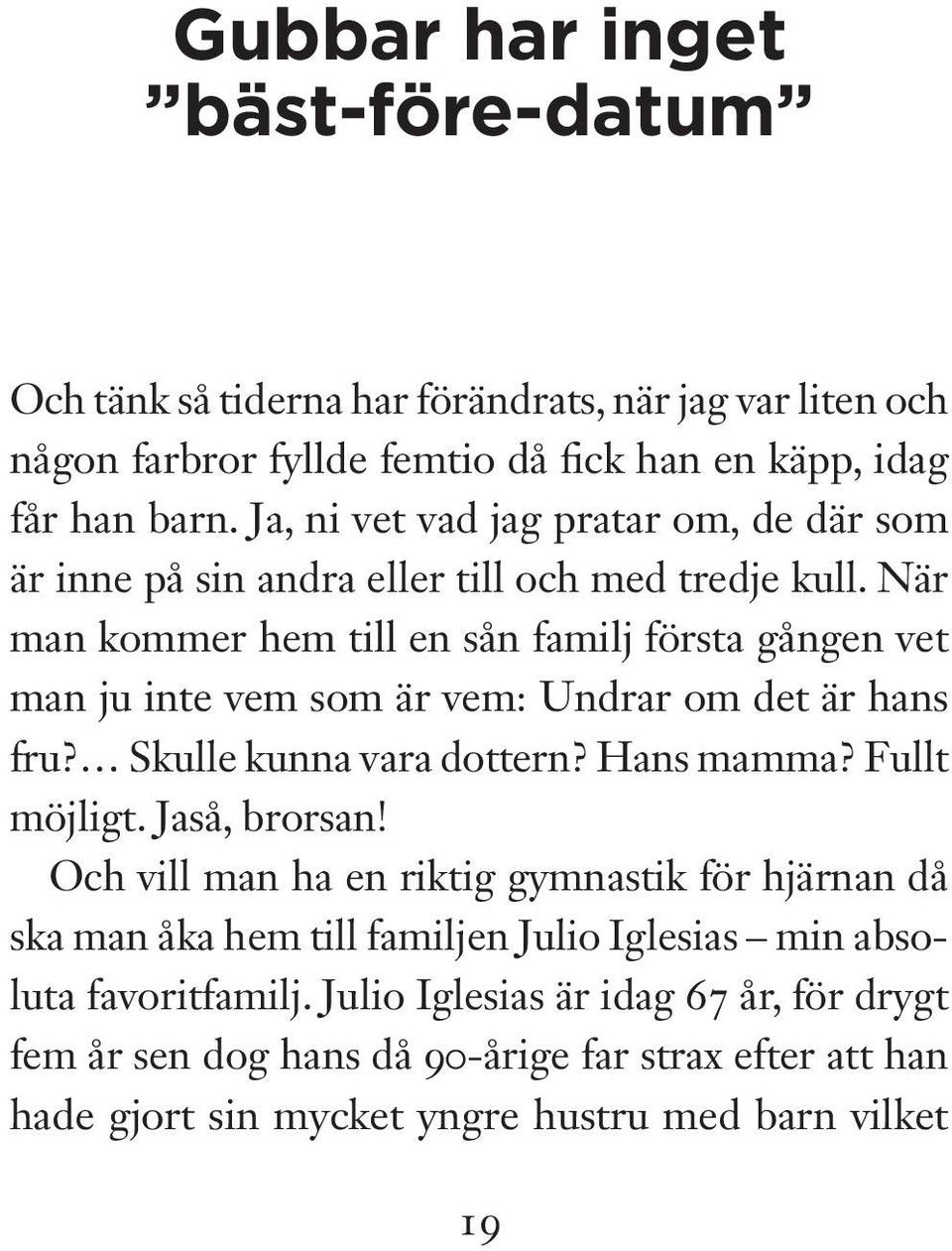 Gubbar har inget ”bäst-före-datum”

Och tänk så tiderna har förändrats, när jag var liten och någon farbror fyllde femtio då fick han en käpp, idag får han barn. Ja, ni vet vad jag pratar om, de där som är inne på sin andra eller till och med tredje kull. När man kommer hem till en sån familj första gången vet man ju inte vem som är vem: Undrar om det är hans fru?... Skulle kunna vara dottern? Hans mamma? Fullt möjligt. Jaså, brorsan!

Och vill man ha en riktig gymnastik för hjärnan då ska man åka hem till familjen Julio Iglesias – min absoluta favoritfamilj. Julio Iglesias är idag 67 år, för drygt fem år sen dog hans då 90-årige far strax efter att han hade gjort sin mycket yngre hustru med barn vilket

19